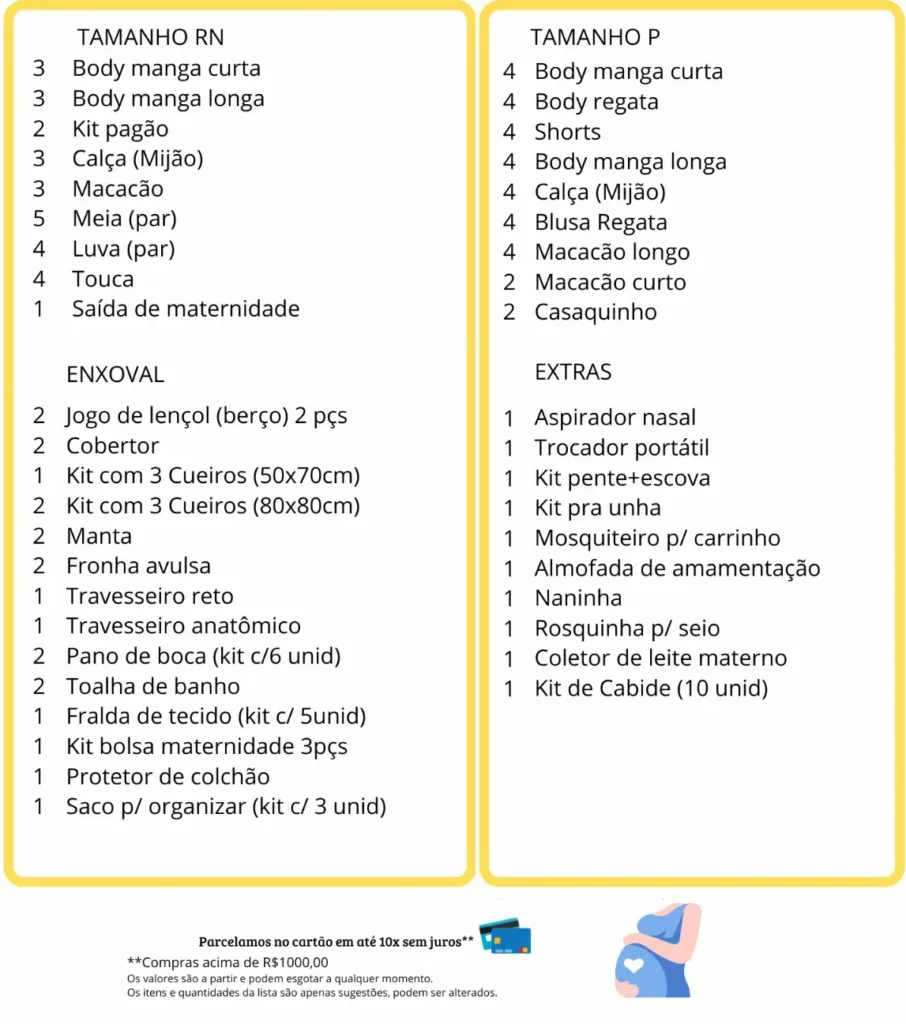 TAMANHO RN
3 Body manga curta
3 Body manga longa
2 Kit pagão
3 Calça (Mijão)
3 Macacão
5 Meia (par)
4 Luva (par)
4 Touca
1 Saída de maternidade

ENXOVAL
2 Jogo de lençol (berço) 2 pçs
2 Cobertor
1 Kit com 3 Cueiros (50x70cm)
2 Kit com 3 Cueiros (80x80cm)
2 Manta
2 Fronha avulsa
1 Travesseiro reto
1 Travesseiro anatômico
2 Pano de boca (kit c/6 unid)
2 Toalha de banho
1 Fralda de tecido (kit c/ 5unid)
1 Kit bolsa maternidade 3pçs
1 Protetor de colchão
1 Saco p/ organizar (kit c/ 3 unid)

TAMANHO P
4 Body manga curta
4 Body regata
4 Shorts
4 Body manga longa
4 Calça (Mijão)
4 Blusa Regata
4 Macacão longo
2 Macacão curto
2 Casaquinho

EXTRAS
1 Aspirador nasal
1 Trocador portátil
1 Kit pente+escova
1 Kit pra unha
1 Mosquiteiro p/ carrinho
1 Almofada de amamentação
1 Naninha
1 Rosquinha p/ seio
1 Coletor de leite materno
1 Kit de Cabide (10 unid)

Parcelamos no cartão em até 10x sem juros**
**Compras acima de R$1000,00
Os valores são a partir e podem esgotar a qualquer momento.
Os itens e quantidades da lista são apenas sugestões, podem ser alterados.